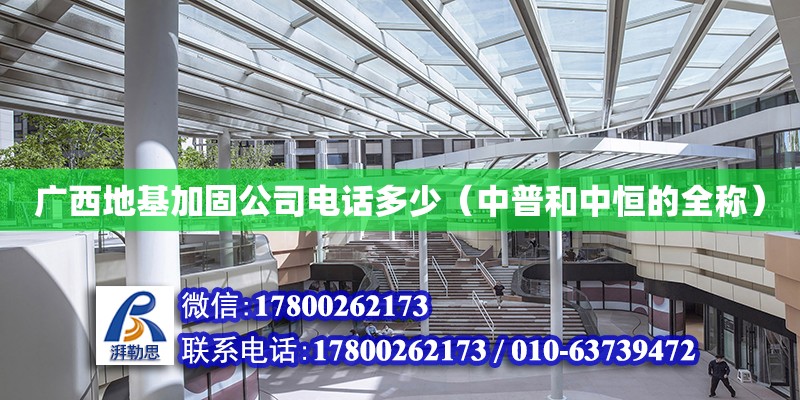 广西地基加固公司电话多少（中普和中恒的全称）

湃勒思

微信：17800262173

联系电话：17800262173 / 010-63739472